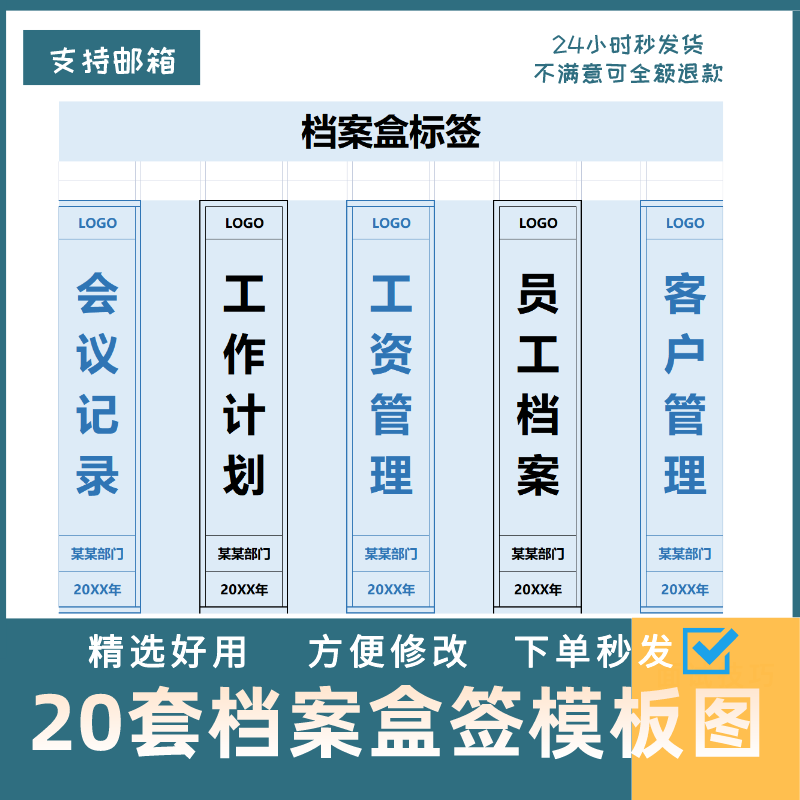 支持邮箱

24小时秒发货
不满意可全额退款

档案盒标签

LOGO
会议记录
某某部门
20XX年

LOGO
工作计划
某某部门
20XX年

LOGO
工资管理
某某部门
20XX年

LOGO
员工档案
某某部门
20XX年

LOGO
客户管理
某某部门
20XX年

精选好用 方便修改 下单秒发

20套档案盒签模板图